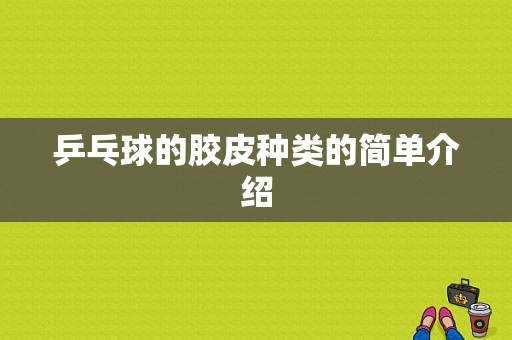 乒乓球的胶皮种类的简单介绍